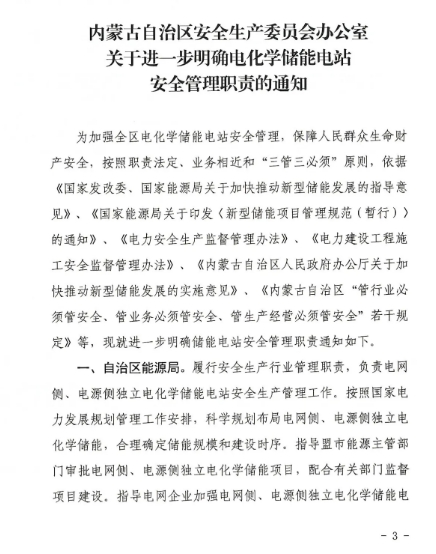 内蒙古自治区安全生产委员会办公室
关于进一步明确电化学储能电站
安全管理职责的通知

为加强全区电化学储能电站安全管理，保障人民群众生命财产安全，按照职责法定、业务相近和“三管三必须”原则，依据《国家发改委、国家能源局关于加快推动新型储能发展的指导意见》、《国家能源局关于印发〈新型储能项目管理规范（暂行）〉的通知》、《电力安全生产监督管理办法》、《电力建设工程施工安全监督管理办法》、《内蒙古自治区人民政府办公厅关于加快推动新型储能发展的实施意见》、《内蒙古自治区“管行业必须管安全、管业务必须管安全、管生产经营必须管安全”若干规定》等，现就进一步明确储能电站安全管理职责通知如下。

一、自治区能源局。履行安全生产行业管理职责，负责电网侧、电源侧独立电化学储能电站安全生产管理工作。按照国家电力发展规划管理工作安排，科学规划布局电网侧、电源侧独立电化学储能，合理确定储能规模和建设时序。指导盟市能源主管部门审批电网侧、电源侧独立电化学储能项目，配合有关部门监督项目建设。指导电网企业加强电网侧、电源侧独立电化学储能电

- 3 -